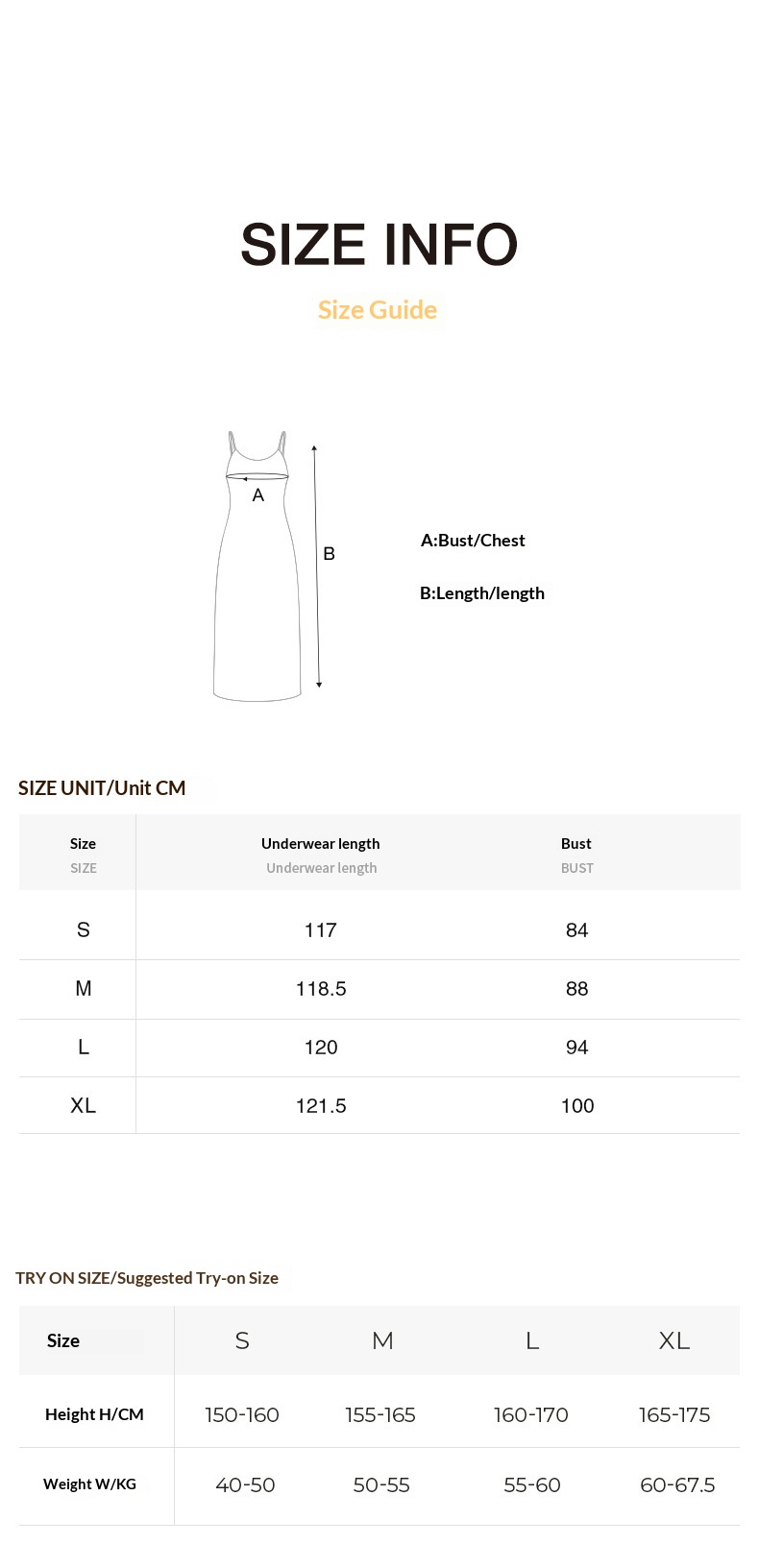 SIZE INFO

Size Guide

A

B

A:Bust/Chest

B:Length/length

SIZE UNIT/Unit CM

| Size SIZE | Underwear length Underwear length | Bust BUST |
|---|---|---|
| S | 117 | 84 |
| M | 118.5 | 88 |
| L | 120 | 94 |
| XL | 121.5 | 100 |

TRY ON SIZE/Suggested Try-on Size

| Size | S | M | L | XL |
|---|---|---|---|---|
| Height H/CM | 150-160 | 155-165 | 160-170 | 165-175 |
| Weight W/KG | 40-50 | 50-55 | 55-60 | 60-67.5 |